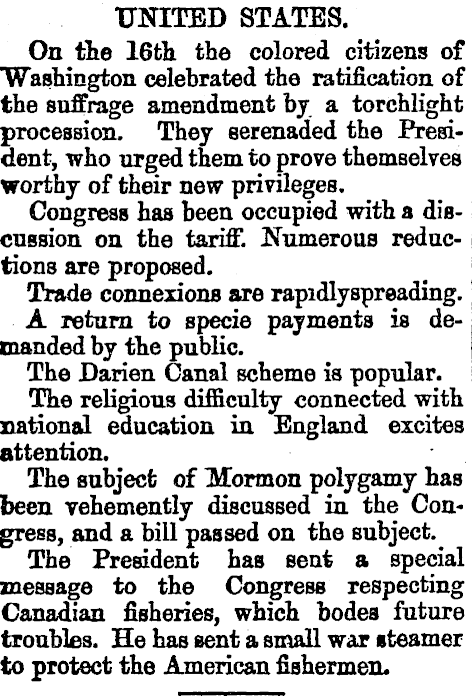 UNITED STATES.

On the 16th the colored citizens of Washington celebrated the ratification of the suffrage amendment by a torchlight procession. They serenaded the President, who urged them to prove themselves worthy of their new privileges.

Congress has been occupied with a discussion on the tariff. Numerous reductions are proposed.

Trade connexions are rapidlyspreading.

A return to specie payments is demanded by the public.

The Darien Canal scheme is popular.

The religious difficulty connected with national education in England excites attention.

The subject of Mormon polygamy has been vehemently discussed in the Congress, and a bill passed on the subject.

The President has sent a special message to the Congress respecting Canadian fisheries, which bodes future troubles. He has sent a small war steamer to protect the American fishermen.